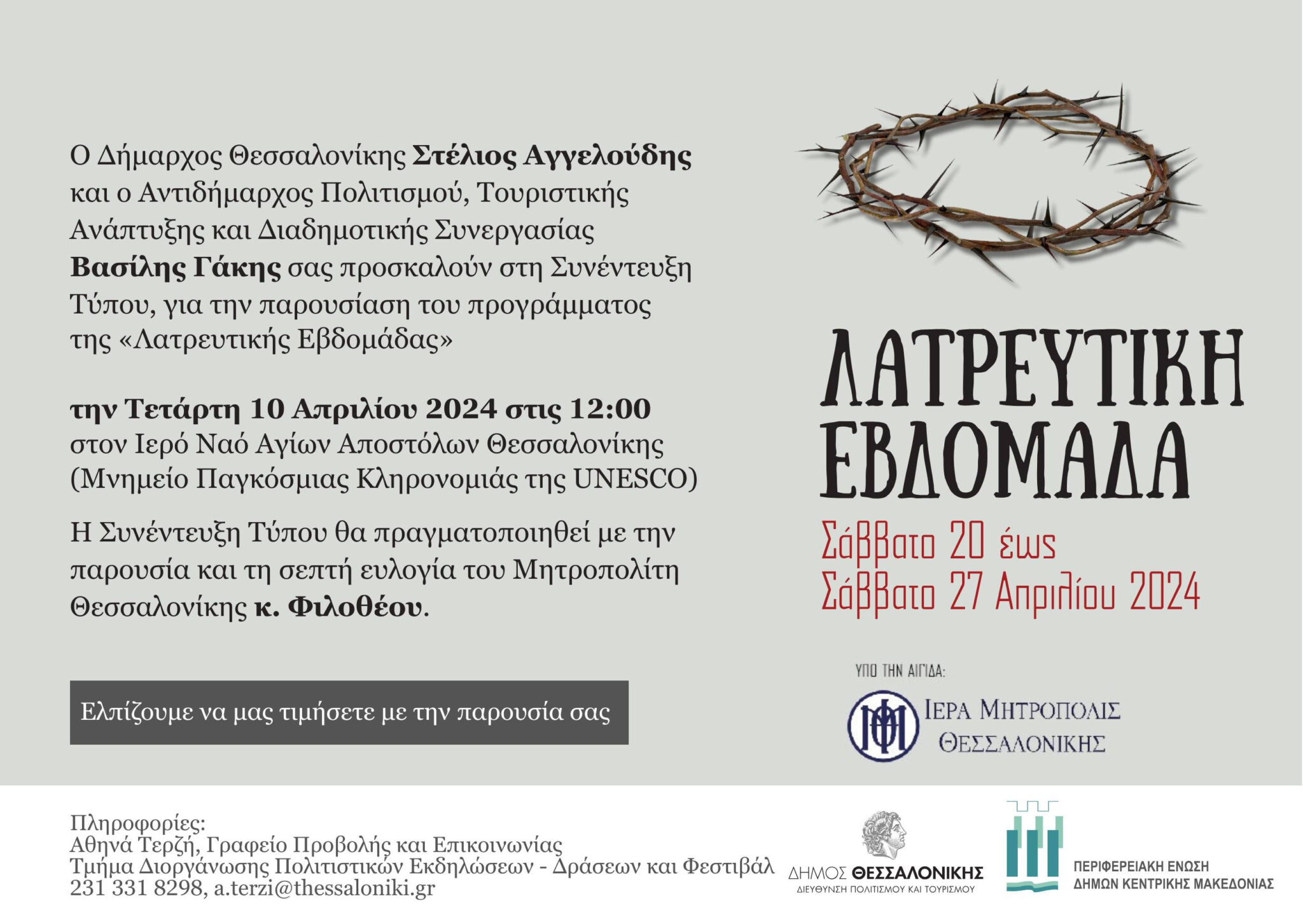 Ο Δήμαρχος Θεσσαλονίκης Στέλιος Αγγελούδης και ο Αντιδήμαρχος Πολιτισμού, Τουριστικής Ανάπτυξης και Διαδημοτικής Συνεργασίας Βασίλης Γάκης σας προσκαλούν στη Συνέντευξη Τύπου, για την παρουσίαση του προγράμματος της «Λατρευτικής Εβδομάδας»

την Τετάρτη 10 Απριλίου 2024 στις 12:00
στον Ιερό Ναό Αγίων Αποστόλων Θεσσαλονίκης
(Μνημείο Παγκόσμιας Κληρονομιάς της UNESCO)

Η Συνέντευξη Τύπου θα πραγματοποιηθεί με την παρουσία και τη σεπτή ευλογία του Μητροπολίτη Θεσσαλονίκης κ. Φιλοθέου.

Ελπίζουμε να μας τιμήσετε με την παρουσία σας

ΛΑΤΡΕΥΤΙΚΗ
ΕΒΔΟΜΑΔΑ

Σάββατο 20 έως
Σάββατο 27 Απριλίου 2024

ΥΠΟ ΤΗΝ ΑΙΓΙΔΑ:

ΙΕΡΑ ΜΗΤΡΟΠΟΛΙΣ
ΘΕΣΣΑΛΟΝΙΚΗΣ

Πληροφορίες:
Αθηνά Τερζή, Γραφείο Προβολής και Επικοινωνίας
Τμήμα Διοργάνωσης Πολιτιστικών Εκδηλώσεων - Δράσεων και Φεστιβάλ
231 331 8298, a.terzi@thessaloniki.gr

ΔΗΜΟΣ ΘΕΣΣΑΛΟΝΙΚΗΣ
ΔΙΕΥΘΥΝΣΗ ΠΟΛΙΤΙΣΜΟΥ ΚΑΙ ΤΟΥΡΙΣΜΟΥ

ΠΕΡΙΦΕΡΕΙΑΚΗ ΕΝΩΣΗ
ΔΗΜΩΝ ΚΕΝΤΡΙΚΗΣ ΜΑΚΕΔΟΝΙΑΣ